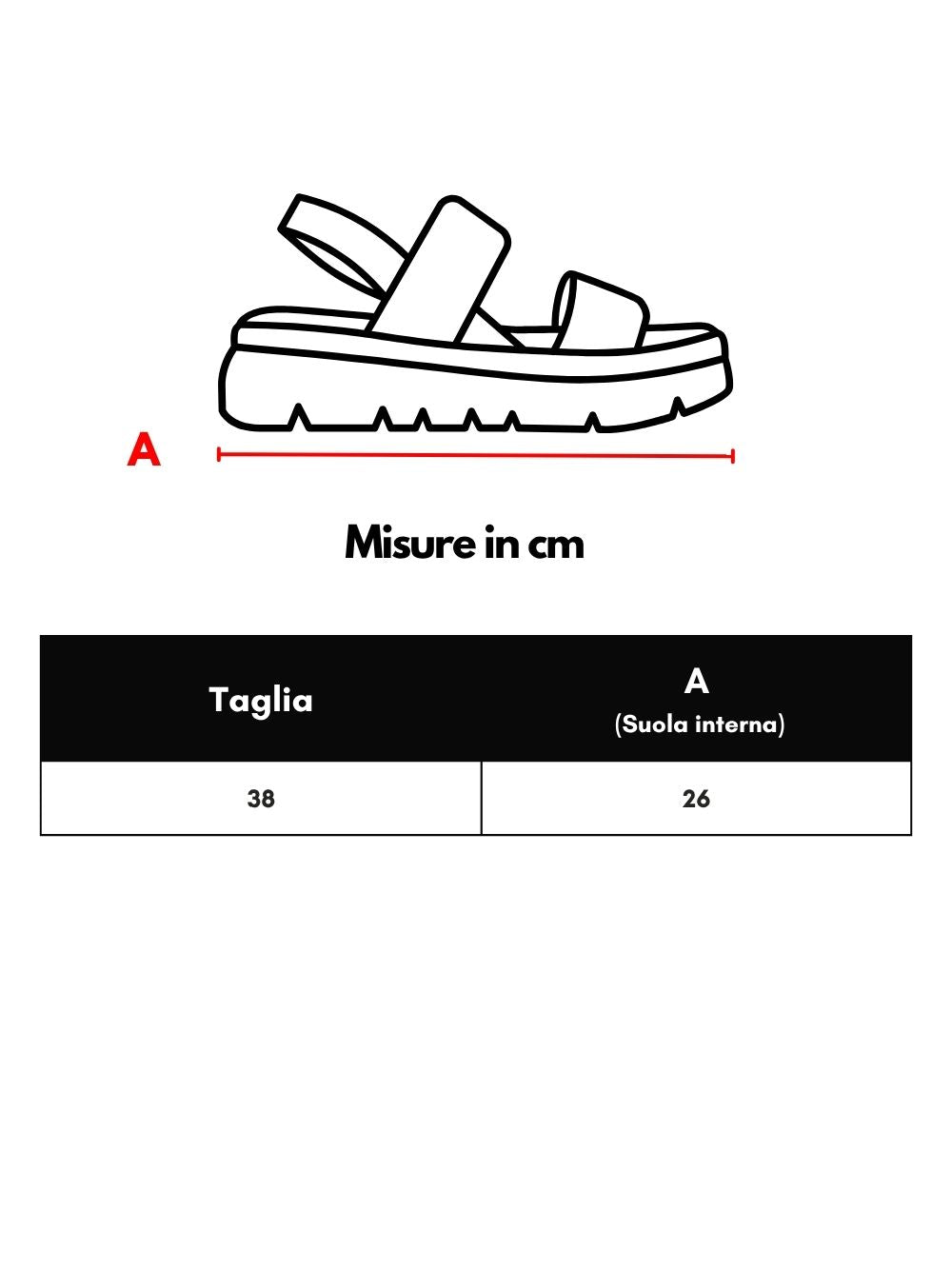 A

Misure in cm

| Taglia | A (Suola interna) |
|---|---|
| 38 | 26 |